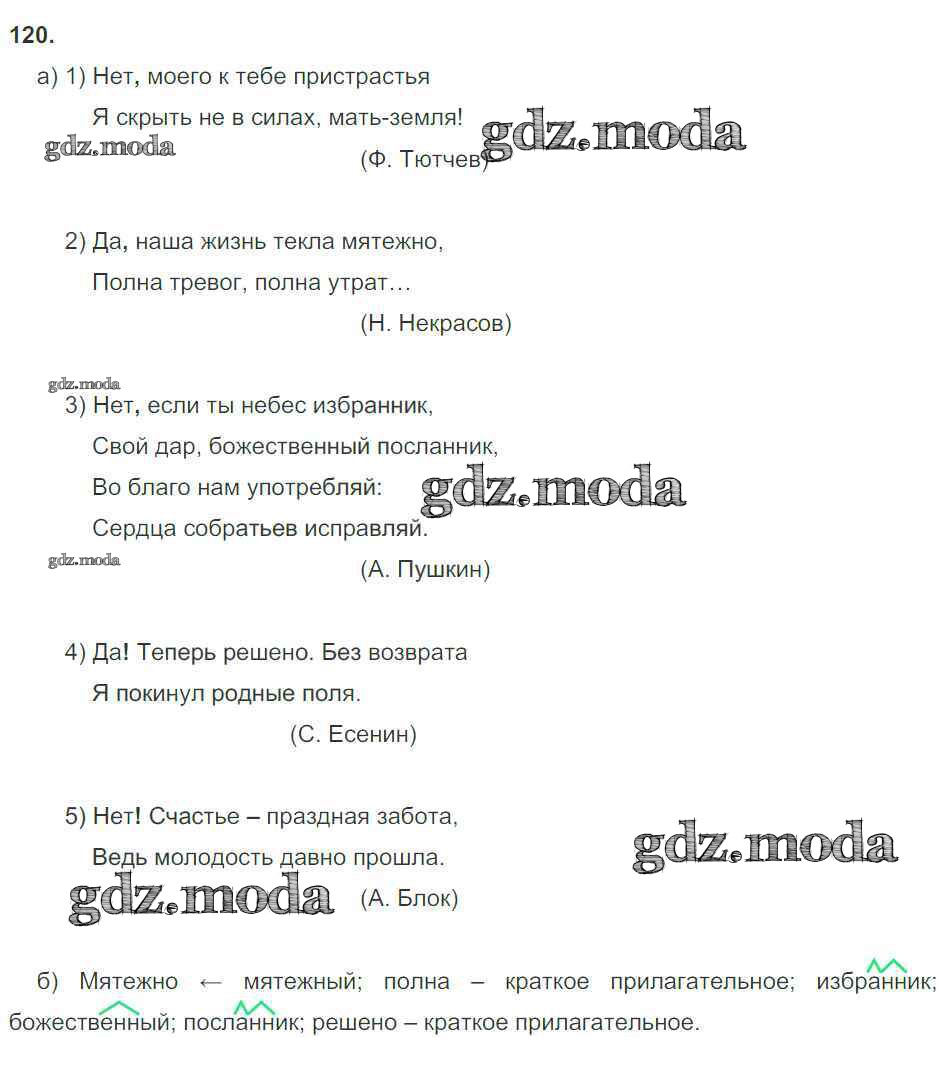 120.

а) 1) Нет, моего к тебе пристрастья
Я скрыть не в силах, мать-земля!
gdz.moda gdz.moda
(Ф. Тютчев)

2) Да, наша жизнь текла мятежно,
Полна тревог, полна утрат…
(Н. Некрасов)

gdz.moda
3) Нет, если ты небес избранник,
Свой дар, божественный посланник,
Во благо нам употребляй: gdz.moda
Сердца собратьев исправляй.
gdz.moda
(А. Пушкин)

4) Да! Теперь решено. Без возврата
Я покинул родные поля.
(С. Есенин)

5) Нет! Счастье – праздная забота,
Ведь молодость давно прошла. gdz.moda
gdz.moda (А. Блок)

б) Мятежно ← мятежный; полна – краткое прилагательное; избранник; божественный; посланник; решено – краткое прилагательное.